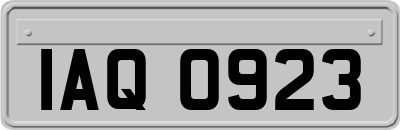 IAQ 0923